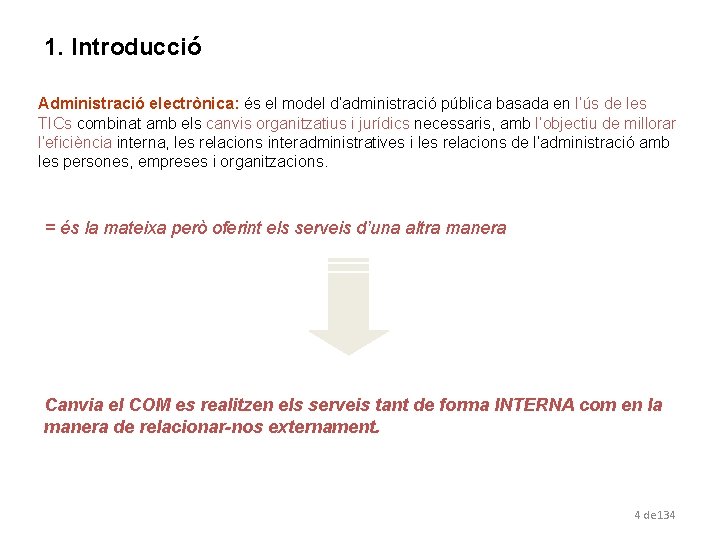 1. Introducció

Administració electrònica: és el model d'administració pública basada en l'ús de les TICs combinat amb els canvis organitzatius i jurídics necessaris, amb l'objectiu de millorar l'eficiència interna, les relacions interadministratives i les relacions de l'administració amb les persones, empreses i organitzacions.

= és la mateixa però oferint els serveis d'una altra manera

Canvia el COM es realitzen els serveis tant de forma INTERNA com en la manera de relacionar-nos externament.

4 de134